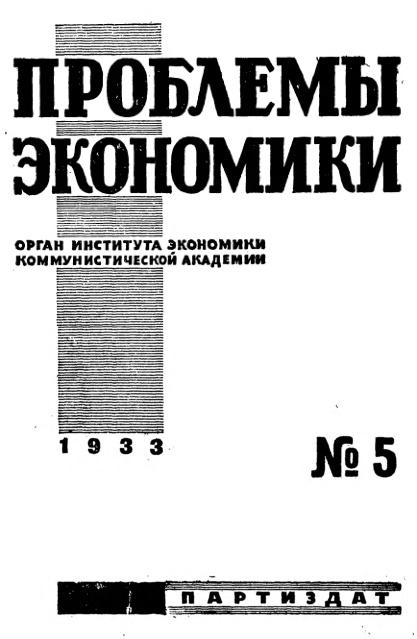 ПРОБЛЕМЫ
ЭКОНОМИКИ

ОРГАН ИНСТИТУТА ЭКОНОМИКИ
КОММУНИСТИЧЕСКОЙ АКАДЕМИИ

1933

№ 5

ПАРТИЗДАТ